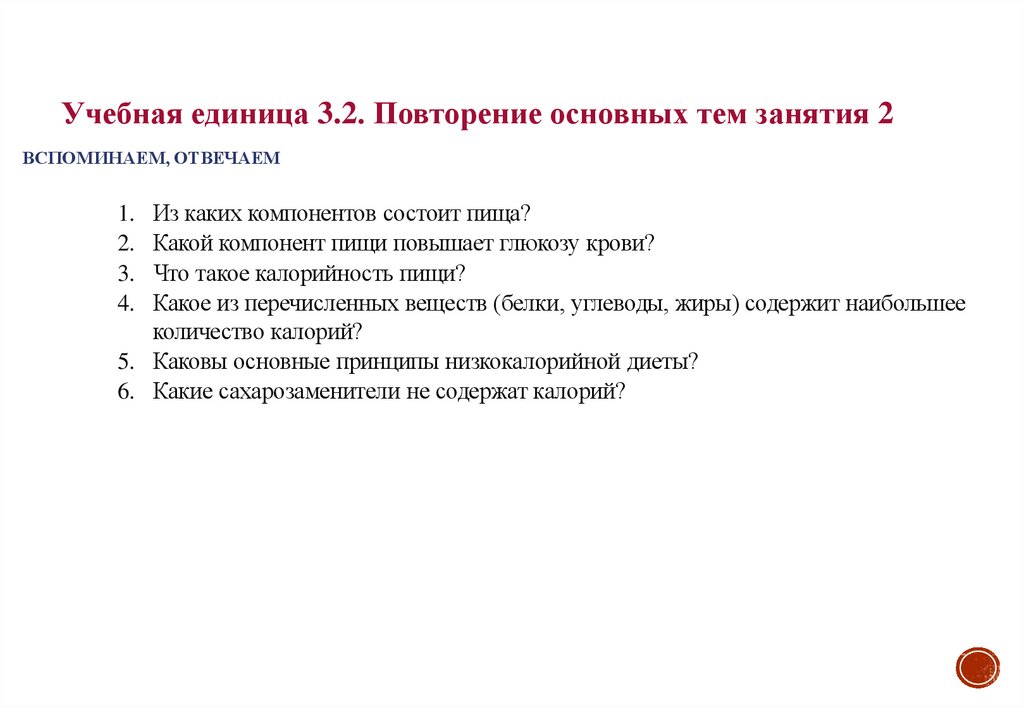 Учебная единица 3.2. Повторение основных тем занятия 2

ВСПОМИНАЕМ, ОТВЕЧАЕМ

1. Из каких компонентов состоит пища?
2. Какой компонент пищи повышает глюкозу крови?
3. Что такое калорийность пищи?
4. Какое из перечисленных веществ (белки, углеводы, жиры) содержит наибольшее количество калорий?
5. Каковы основные принципы низкокалорийной диеты?
6. Какие сахарозаменители не содержат калорий?